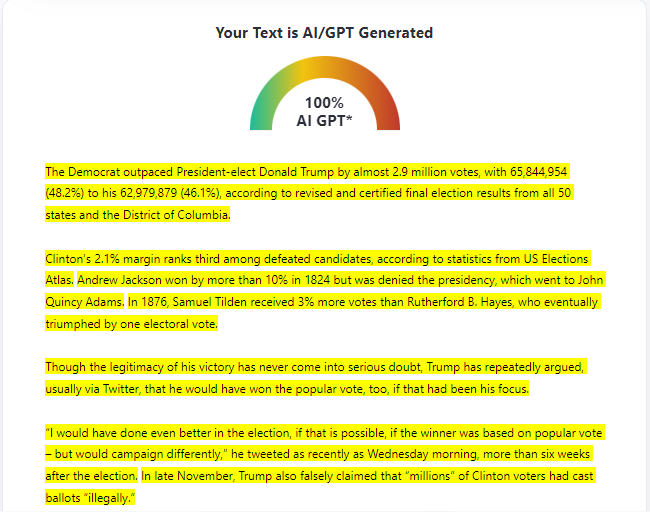 Your Text is AI/GPT Generated

100%
AI GPT*

The Democrat outpaced President-elect Donald Trump by almost 2.9 million votes, with 65,844,954 (48.2%) to his 62,979,879 (46.1%), according to revised and certified final election results from all 50 states and the District of Columbia.

Clinton's 2.1% margin ranks third among defeated candidates, according to statistics from US Elections Atlas. Andrew Jackson won by more than 10% in 1824 but was denied the presidency, which went to John Quincy Adams. In 1876, Samuel Tilden received 3% more votes than Rutherford B. Hayes, who eventually triumphed by one electoral vote.

Though the legitimacy of his victory has never come into serious doubt, Trump has repeatedly argued, usually via Twitter, that he would have won the popular vote, too, if that had been his focus.

"I would have done even better in the election, if that is possible, if the winner was based on popular vote – but would campaign differently," he tweeted as recently as Wednesday morning, more than six weeks after the election. In late November, Trump also falsely claimed that "millions" of Clinton voters had cast ballots "illegally."